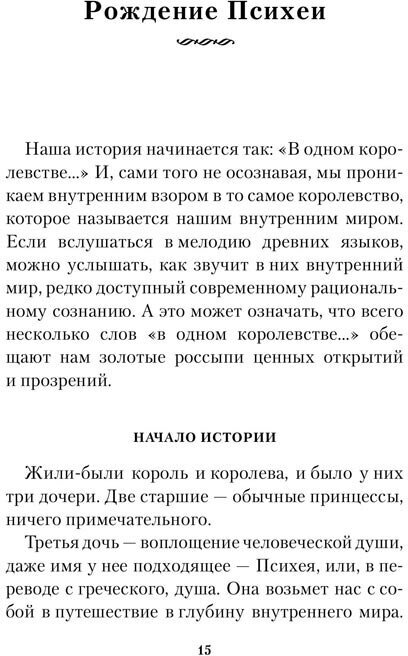 Рождение Психеи

Наша история начинается так: «В одном королевстве...» И, сами того не осознавая, мы проникаем внутренним взором в то самое королевство, которое называется нашим внутренним миром. Если вслушаться в мелодию древних языков, можно услышать, как звучит в них внутренний мир, редко доступный современному рациональному сознанию. А это может означать, что всего несколько слов «в одном королевстве...» обещают нам золотые россыпи ценных открытий и прозрений.

НАЧАЛО ИСТОРИИ

Жили-были король и королева, и было у них три дочери. Две старшие — обычные принцессы, ничего примечательного.

Третья дочь — воплощение человеческой души, даже имя у нее подходящее — Психея, или, в переводе с греческого, душа. Она возьмет нас с собой в путешествие в глубину внутреннего мира.

15